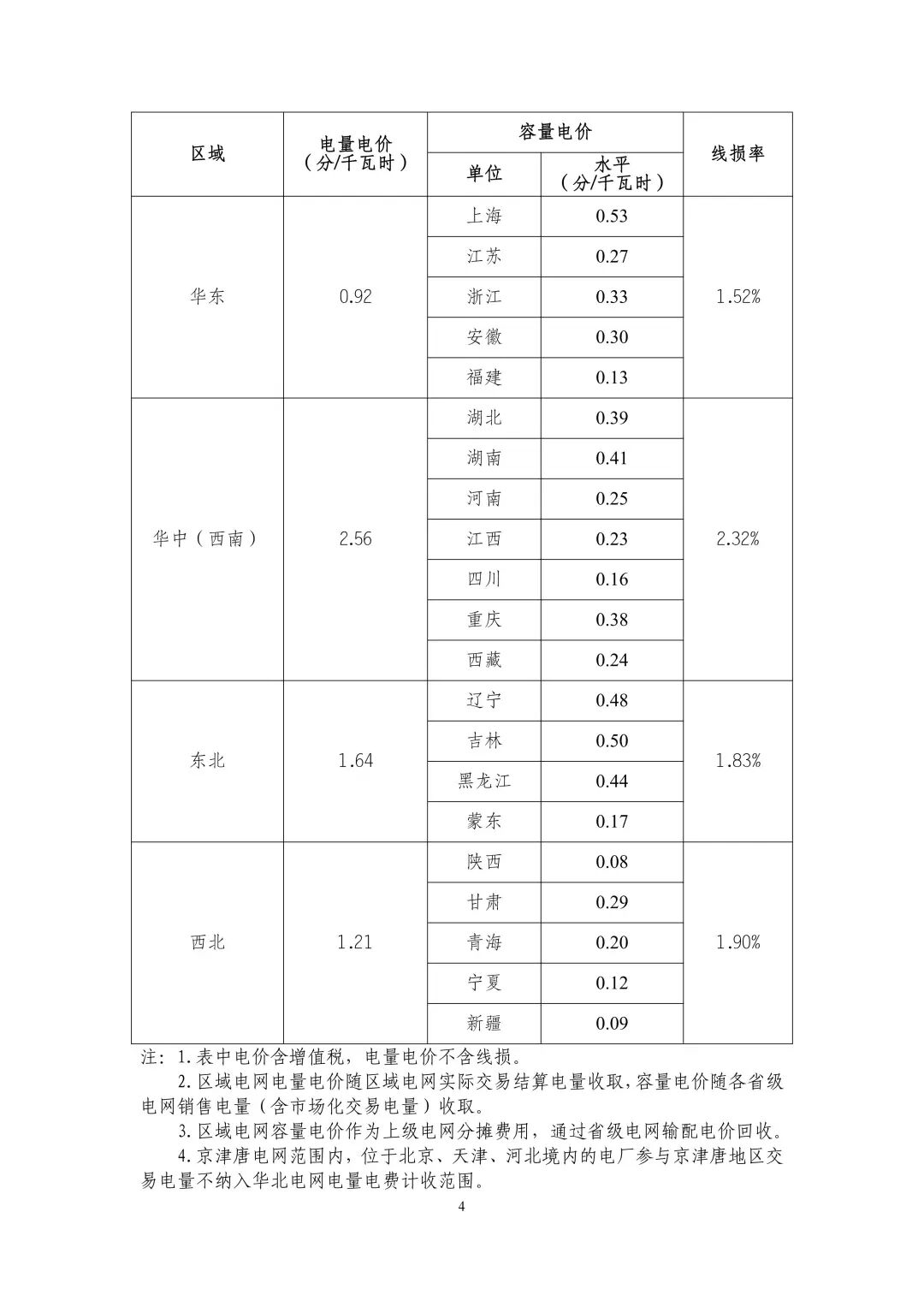 | 区域 | 电量电价（分/千瓦时） | 容量电价 单位 | 容量电价 水平（分/千瓦时） | 线损率 |
|---|---|---|---|---|
| 华东 | 0.92 | 上海 | 0.53 | 1.52% |
| | | 江苏 | 0.27 | |
| | | 浙江 | 0.33 | |
| | | 安徽 | 0.30 | |
| | | 福建 | 0.13 | |
| 华中（西南） | 2.56 | 湖北 | 0.39 | 2.32% |
| | | 湖南 | 0.41 | |
| | | 河南 | 0.25 | |
| | | 江西 | 0.23 | |
| | | 四川 | 0.16 | |
| | | 重庆 | 0.38 | |
| | | 西藏 | 0.24 | |
| 东北 | 1.64 | 辽宁 | 0.48 | 1.83% |
| | | 吉林 | 0.50 | |
| | | 黑龙江 | 0.44 | |
| | | 蒙东 | 0.17 | |
| 西北 | 1.21 | 陕西 | 0.08 | 1.90% |
| | | 甘肃 | 0.29 | |
| | | 青海 | 0.20 | |
| | | 宁夏 | 0.12 | |
| | | 新疆 | 0.09 | |

注：1.表中电价含增值税，电量电价不含线损。
2.区域电网电量电价随区域电网实际交易结算电量收取，容量电价随各省级电网销售电量（含市场化交易电量）收取。
3.区域电网容量电价作为上级电网分摊费用，通过省级电网输配电价回收。
4.京津唐电网范围内，位于北京、天津、河北境内的电厂参与京津唐地区交易电量不纳入华北电网电量电费计收范围。

4